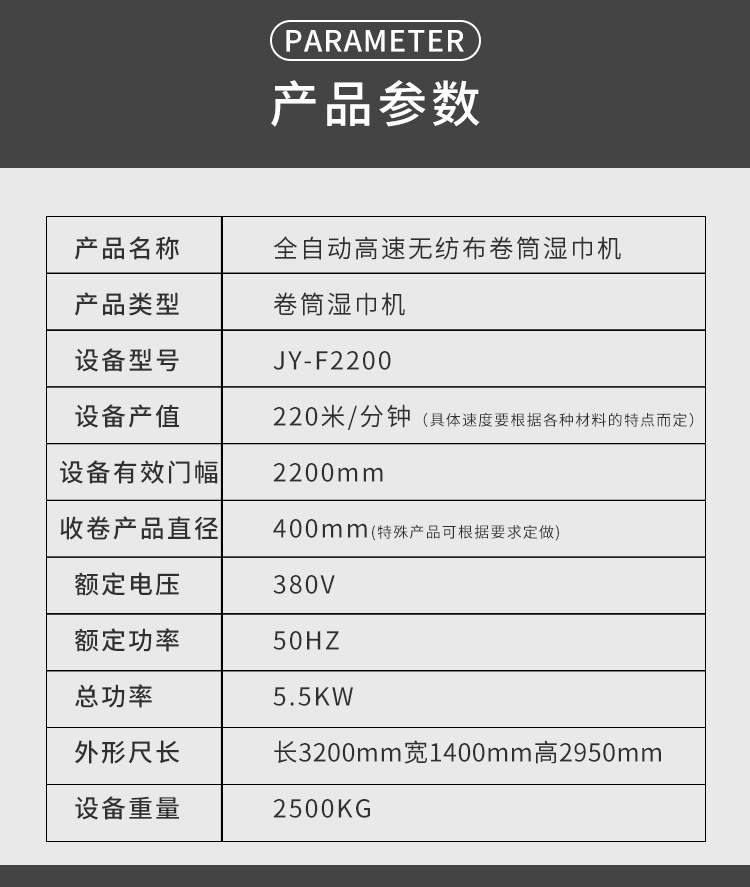 PARAMETER

产品参数

| 产品名称 | 全自动高速无纺布卷筒湿巾机 |
|---|---|
| 产品类型 | 卷筒湿巾机 |
| 设备型号 | JY-F2200 |
| 设备产值 | 220米/分钟（具体速度要根据各种材料的特点而定） |
| 设备有效门幅 | 2200mm |
| 收卷产品直径 | 400mm(特殊产品可根据要求定做) |
| 额定电压 | 380V |
| 额定功率 | 50HZ |
| 总功率 | 5.5KW |
| 外形尺长 | 长3200mm宽1400mm高2950mm |
| 设备重量 | 2500KG |